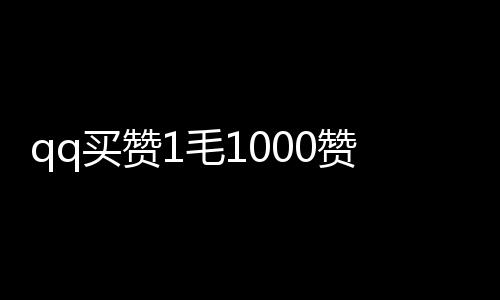 qq买赞1毛1000赞